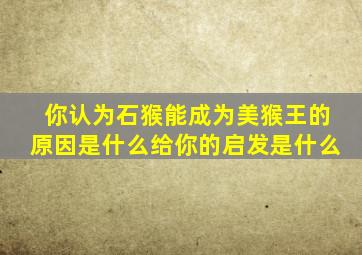 你认为石猴能成为美猴王的原因是什么给你的启发是什么